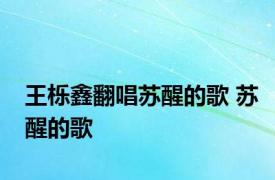 王栎鑫翻唱苏醒的歌 苏醒的歌